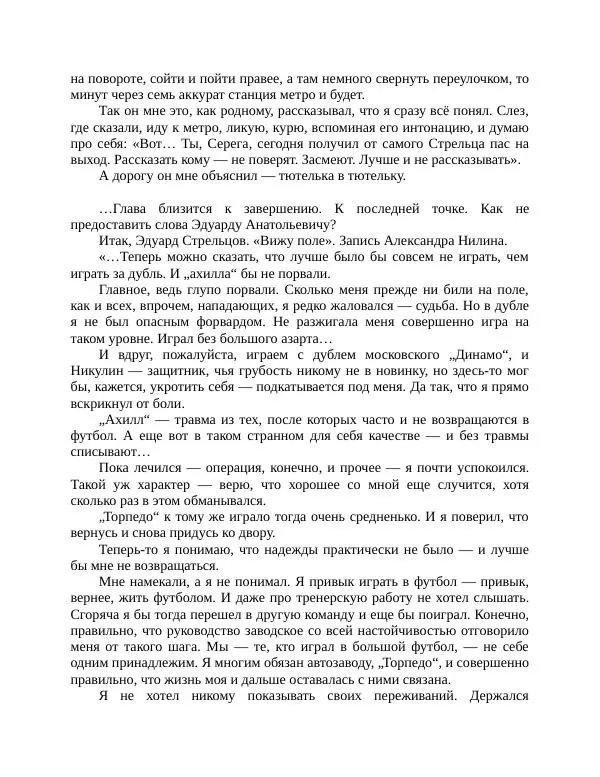 на повороте, сойти и пойти правее, а там немного свернуть переулочком, то минут через семь аккурат станция метро и будет.

Так он мне это, как родному, рассказывал, что я сразу всё понял. Слез, где сказали, иду к метро, ликую, курю, вспоминая его интонацию, и думаю про себя: «Вот… Ты, Серега, сегодня получил от самого Стрельца пас на выход. Рассказать кому — не поверят. Засмеют. Лучше и не рассказывать».

А дорогу он мне объяснил — тютелька в тютельку.

…Глава близится к завершению. К последней точке. Как не предоставить слова Эдуарду Анатольевичу?

Итак, Эдуард Стрельцов. «Вижу поле». Запись Александра Нилина.

«…Теперь можно сказать, что лучше было бы совсем не играть, чем играть за дубль. И „ахилла“ бы не порвали.

Главное, ведь глупо порвали. Сколько меня прежде ни били на поле, как и всех, впрочем, нападающих, я редко жаловался — судьба. Но в дубле я не был опасным форвардом. Не разжигала меня совершенно игра на таком уровне. Играл без большого азарта…

И вдруг, пожалуйста, играем с дублем московского „Динамо“, и Никулин — защитник, чья грубость никому не в новинку, но здесь-то мог бы, кажется, укротить себя — подкатывается под меня. Да так, что я прямо вскрикнул от боли.

„Ахилл“ — травма из тех, после которых часто и не возвращаются в футбол. А еще вот в таком странном для себя качестве — и без травмы списывают…

Пока лечился — операция, конечно, и прочее — я почти успокоился. Такой уж характер — верю, что хорошее со мной еще случится, хотя сколько раз в этом обманывался.

„Торпедо“ к тому же играло тогда очень средненько. И я поверил, что вернусь и снова придусь ко двору.

Теперь-то я понимаю, что надежды практически не было — и лучше бы мне не возвращаться.

Мне намекали, а я не понимал. Я привык играть в футбол — привык, вернее, жить футболом. И даже про тренерскую работу не хотел слышать. Сгоряча я бы тогда перешел в другую команду и еще бы поиграл. Конечно, правильно, что руководство заводское со всей настойчивостью отговорило меня от такого шага. Мы — те, кто играл в большой футбол, — не себе одним принадлежим. Я многим обязан автозаводу, „Торпедо“, и совершенно правильно, что жизнь моя и дальше оставалась с ними связана.

Я не хотел никому показывать своих переживаний. Держался